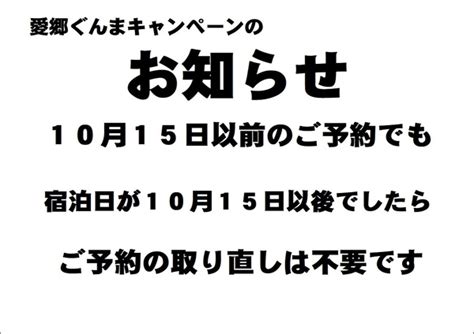 愛郷ぐんまキャンペーンの

お知らせ

１０月１５日以前のご予約でも

宿泊日が１０月１５日以後でしたら

ご予約の取り直しは不要です